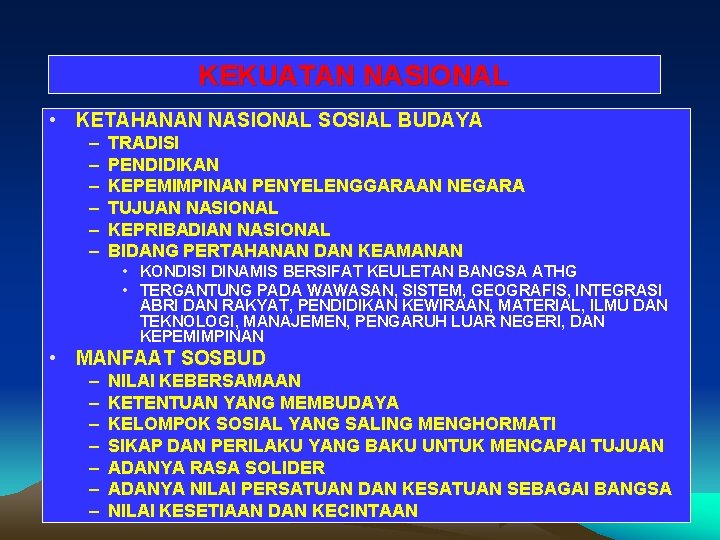 KEKUATAN NASIONAL

• KETAHANAN NASIONAL SOSIAL BUDAYA
– TRADISI
– PENDIDIKAN
– KEPEMIMPINAN PENYELENGGARAAN NEGARA
– TUJUAN NASIONAL
– KEPRIBADIAN NASIONAL
– BIDANG PERTAHANAN DAN KEAMANAN
• KONDISI DINAMIS BERSIFAT KEULETAN BANGSA ATHG
• TERGANTUNG PADA WAWASAN, SISTEM, GEOGRAFIS, INTEGRASI ABRI DAN RAKYAT, PENDIDIKAN KEWIRAAN, MATERIAL, ILMU DAN TEKNOLOGI, MANAJEMEN, PENGARUH LUAR NEGERI, DAN KEPEMIMPINAN
• MANFAAT SOSBUD
– NILAI KEBERSAMAAN
– KETENTUAN YANG MEMBUDAYA
– KELOMPOK SOSIAL YANG SALING MENGHORMATI
– SIKAP DAN PERILAKU YANG BAKU UNTUK MENCAPAI TUJUAN
– ADANYA RASA SOLIDER
– ADANYA NILAI PERSATUAN DAN KESATUAN SEBAGAI BANGSA
– NILAI KESETIAAN DAN KECINTAAN